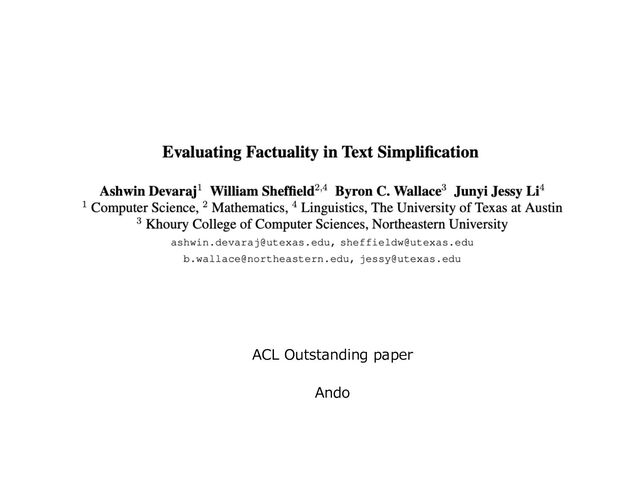 Evaluating Factuality in Text Simplification

Ashwin Devaraj$^1$ William Sheffield$^{2,4}$ Byron C. Wallace$^3$ Junyi Jessy Li$^4$
$^1$ Computer Science, $^2$ Mathematics, $^4$ Linguistics, The University of Texas at Austin
$^3$ Khoury College of Computer Sciences, Northeastern University
ashwin.devaraj@utexas.edu, sheffieldw@utexas.edu
b.wallace@northeastern.edu, jessy@utexas.edu

ACL Outstanding paper

Ando